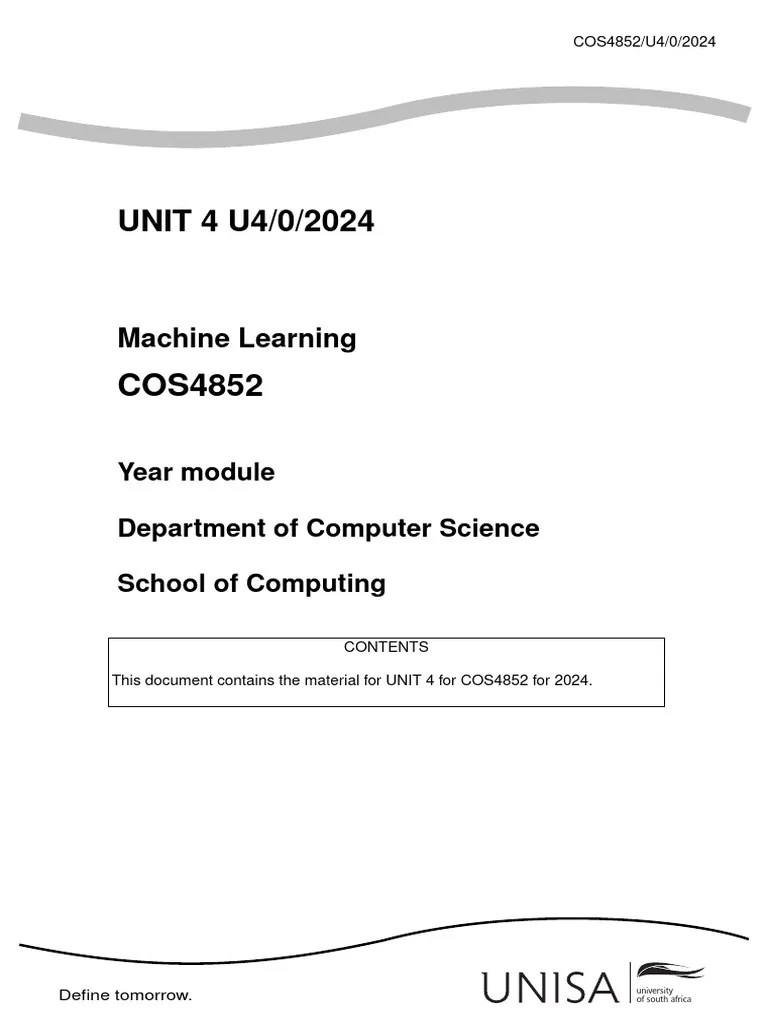 COS4852/U4/0/2024

UNIT 4 U4/0/2024

Machine Learning

COS4852

Year module

Department of Computer Science

School of Computing

CONTENTS

This document contains the material for UNIT 4 for COS4852 for 2024.

Define tomorrow.

UNISA university of south africa